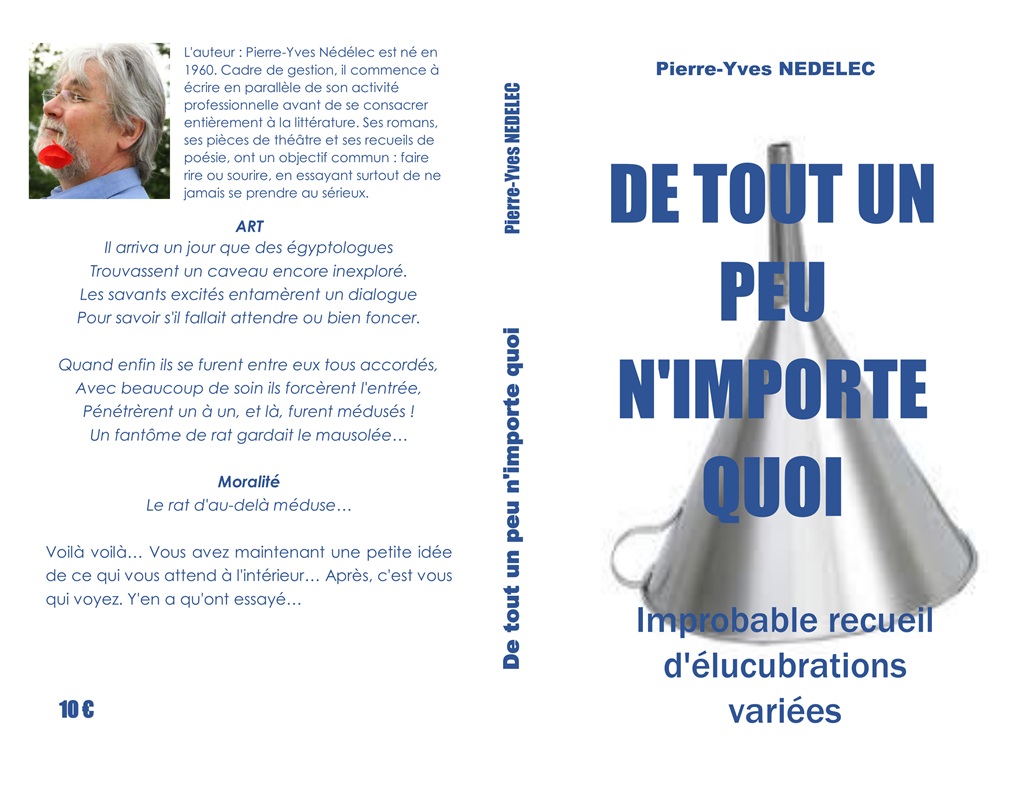 L'auteur : Pierre-Yves Nédélec est né en 1960. Cadre de gestion, il commence à écrire en parallèle de son activité professionnelle avant de se consacrer entièrement à la littérature. Ses romans, ses pièces de théâtre et ses recueils de poésie, ont un objectif commun : faire rire ou sourire, en essayant surtout de ne jamais se prendre au sérieux.

ART
Il arriva un jour que des égyptologues
Trouvassent un caveau encore inexploré.
Les savants excités entamèrent un dialogue
Pour savoir s'il fallait attendre ou bien foncer.

Quand enfin ils se furent entre eux tous accordés,
Avec beaucoup de soin ils forcèrent l'entrée,
Pénétrèrent un à un, et là, furent médusés !
Un fantôme de rat gardait le mausolée…

Moralité
Le rat d'au-delà méduse…

Voilà voilà… Vous avez maintenant une petite idée de ce qui vous attend à l'intérieur… Après, c'est vous qui voyez. Y'en a qu'ont essayé…

10 €

Pierre-Yves NEDELEC

De tout un peu n'importe quoi

Pierre-Yves NEDELEC

DE TOUT UN PEU N'IMPORTE QUOI

Improbable recueil d'élucubrations variées